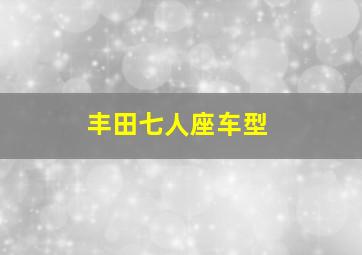 丰田七人座车型